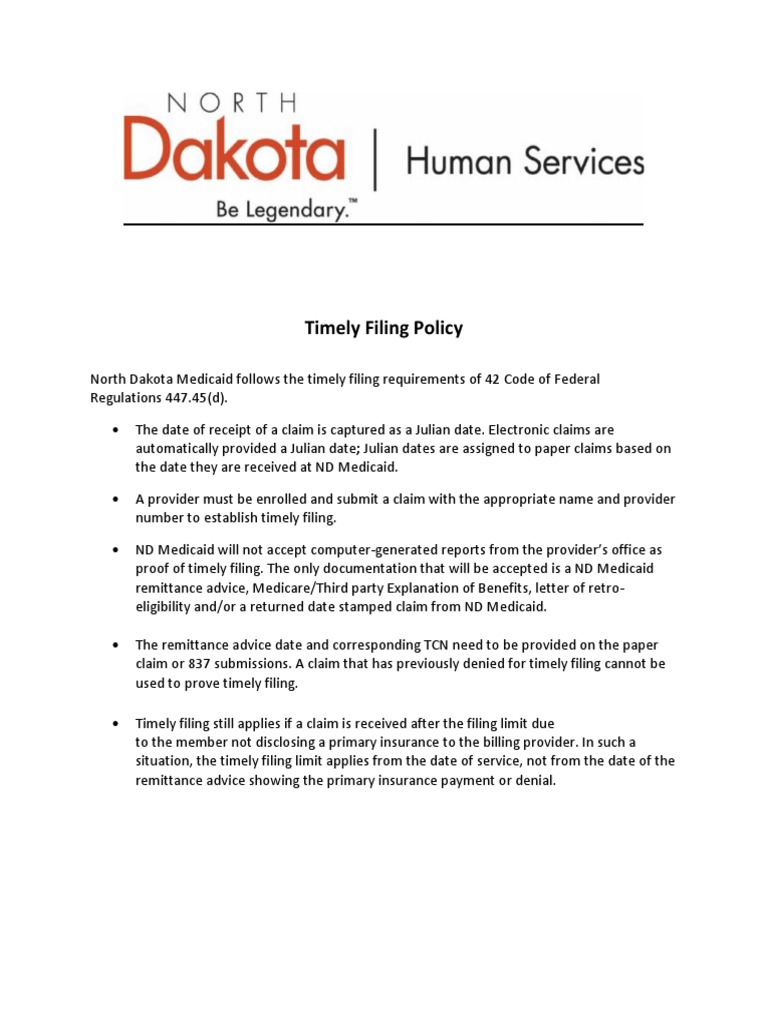 NORTH
Dakota | Human Services
Be Legendary.™

Timely Filing Policy

North Dakota Medicaid follows the timely filing requirements of 42 Code of Federal Regulations 447.45(d).

• The date of receipt of a claim is captured as a Julian date. Electronic claims are automatically provided a Julian date; Julian dates are assigned to paper claims based on the date they are received at ND Medicaid.

• A provider must be enrolled and submit a claim with the appropriate name and provider number to establish timely filing.

• ND Medicaid will not accept computer-generated reports from the provider's office as proof of timely filing. The only documentation that will be accepted is a ND Medicaid remittance advice, Medicare/Third party Explanation of Benefits, letter of retro-eligibility and/or a returned date stamped claim from ND Medicaid.

• The remittance advice date and corresponding TCN need to be provided on the paper claim or 837 submissions. A claim that has previously denied for timely filing cannot be used to prove timely filing.

• Timely filing still applies if a claim is received after the filing limit due to the member not disclosing a primary insurance to the billing provider. In such a situation, the timely filing limit applies from the date of service, not from the date of the remittance advice showing the primary insurance payment or denial.